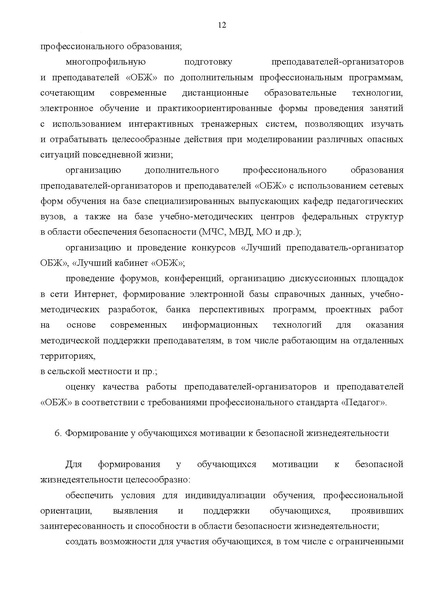 12

профессионального образования;

многопрофильную подготовку преподавателей-организаторов и преподавателей «ОБЖ» по дополнительным профессиональным программам, сочетающим современные дистанционные образовательные технологии, электронное обучение и практикоориентированные формы проведения занятий с использованием интерактивных тренажерных систем, позволяющих изучать и отрабатывать целесообразные действия при моделировании различных опасных ситуаций повседневной жизни;

организацию дополнительного профессионального образования преподавателей-организаторов и преподавателей «ОБЖ» с использованием сетевых форм обучения на базе специализированных выпускающих кафедр педагогических вузов, а также на базе учебно-методических центров федеральных структур в области обеспечения безопасности (МЧС, МВД, МО и др.);

организацию и проведение конкурсов «Лучший преподаватель-организатор ОБЖ», «Лучший кабинет «ОБЖ»;

проведение форумов, конференций, организацию дискуссионных площадок в сети Интернет, формирование электронной базы справочных данных, учебно-методических разработок, банка перспективных программ, проектных работ на основе современных информационных технологий для оказания методической поддержки преподавателям, в том числе работающим на отдаленных территориях,
в сельской местности и пр.;

оценку качества работы преподавателей-организаторов и преподавателей «ОБЖ» в соответствии с требованиями профессионального стандарта «Педагог».

6. Формирование у обучающихся мотивации к безопасной жизнедеятельности

Для формирования у обучающихся мотивации к безопасной жизнедеятельности целесообразно:

обеспечить условия для индивидуализации обучения, профессиональной ориентации, выявления и поддержки обучающихся, проявивших заинтересованность и способности в области безопасности жизнедеятельности;

создать возможности для участия обучающихся, в том числе с ограниченными